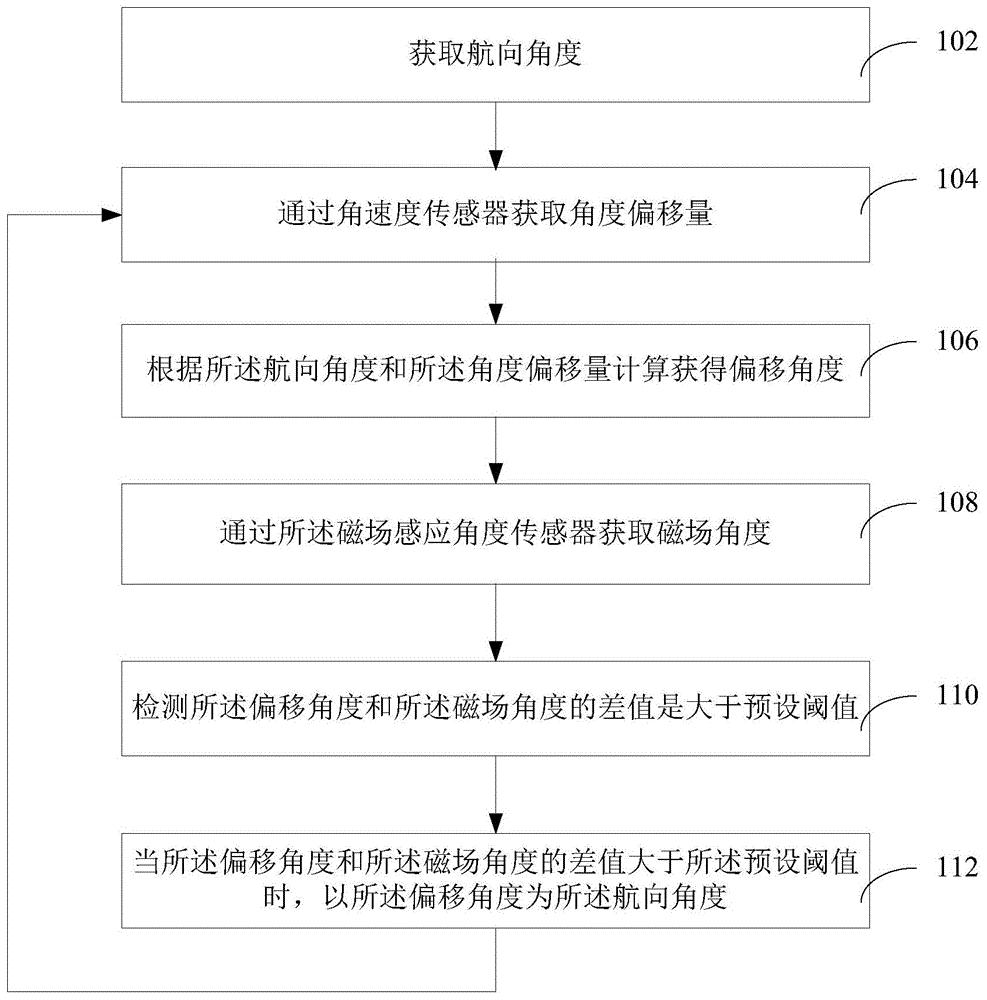 获取航向角度

102

通过角速度传感器获取角度偏移量

104

根据所述航向角度和所述角度偏移量计算获得偏移角度

106

通过所述磁场感应角度传感器获取磁场角度

108

检测所述偏移角度和所述磁场角度的差值是大于预设阈值

110

当所述偏移角度和所述磁场角度的差值大于所述预设阈值时，以所述偏移角度为所述航向角度

112